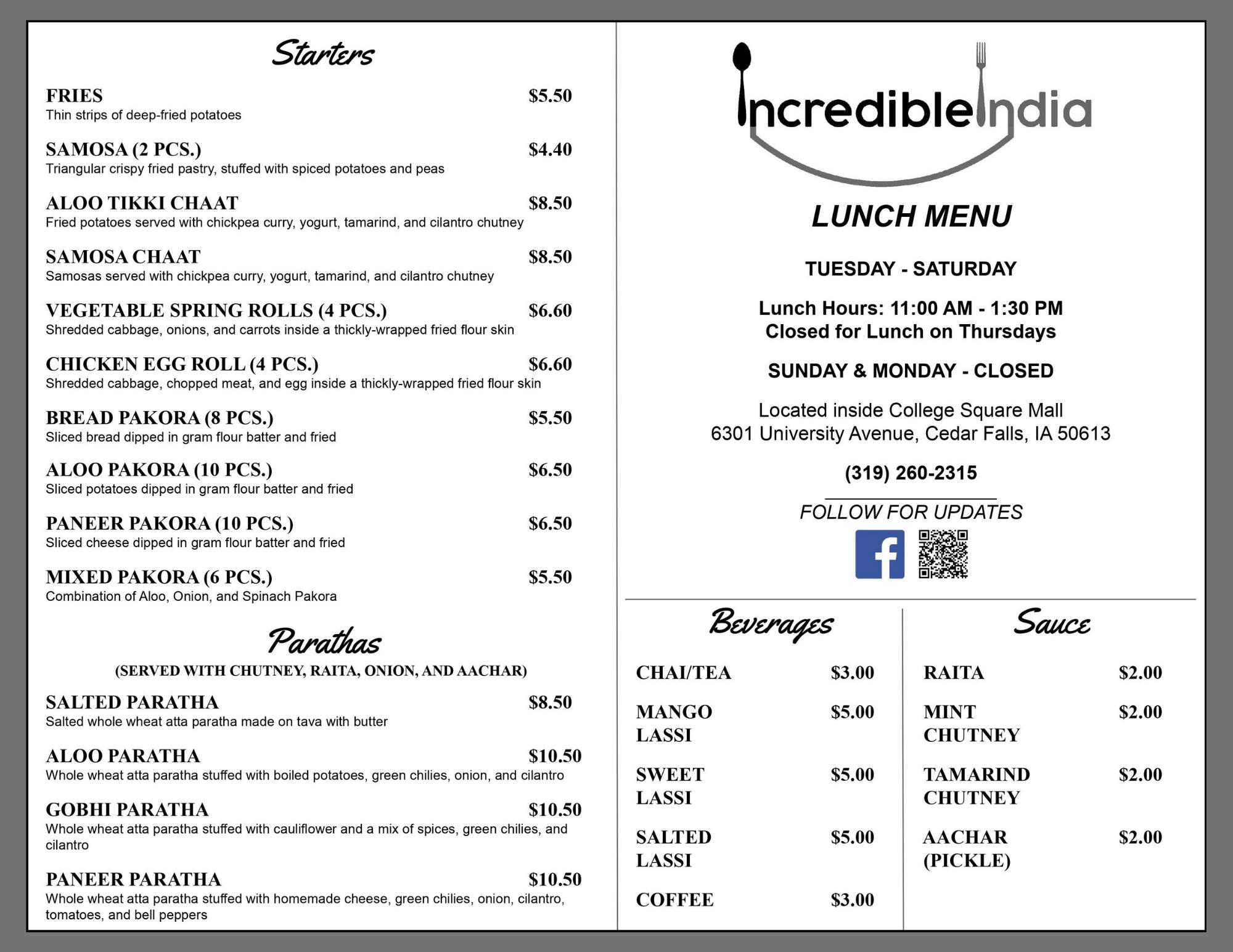 Starters

FRIES $5.50
Thin strips of deep-fried potatoes

SAMOSA (2 PCS.) $4.40
Triangular crispy fried pastry, stuffed with spiced potatoes and peas

ALOO TIKKI CHAAT $8.50
Fried potatoes served with chickpea curry, yogurt, tamarind, and cilantro chutney

SAMOSA CHAAT $8.50
Samosas served with chickpea curry, yogurt, tamarind, and cilantro chutney

VEGETABLE SPRING ROLLS (4 PCS.) $6.60
Shredded cabbage, onions, and carrots inside a thickly-wrapped fried flour skin

CHICKEN EGG ROLL (4 PCS.) $6.60
Shredded cabbage, chopped meat, and egg inside a thickly-wrapped fried flour skin

BREAD PAKORA (8 PCS.) $5.50
Sliced bread dipped in gram flour batter and fried

ALOO PAKORA (10 PCS.) $6.50
Sliced potatoes dipped in gram flour batter and fried

PANEER PAKORA (10 PCS.) $6.50
Sliced cheese dipped in gram flour batter and fried

MIXED PAKORA (6 PCS.) $5.50
Combination of Aloo, Onion, and Spinach Pakora

Parathas

(SERVED WITH CHUTNEY, RAITA, ONION, AND AACHAR)

SALTED PARATHA $8.50
Salted whole wheat atta paratha made on tava with butter

ALOO PARATHA $10.50
Whole wheat atta paratha stuffed with boiled potatoes, green chilies, onion, and cilantro

GOBHI PARATHA $10.50
Whole wheat atta paratha stuffed with cauliflower and a mix of spices, green chilies, and cilantro

PANEER PARATHA $10.50
Whole wheat atta paratha stuffed with homemade cheese, green chilies, onion, cilantro, tomatoes, and bell peppers

IncredibleIndia

LUNCH MENU

TUESDAY - SATURDAY

Lunch Hours: 11:00 AM - 1:30 PM
Closed for Lunch on Thursdays

SUNDAY & MONDAY - CLOSED

Located inside College Square Mall
6301 University Avenue, Cedar Falls, IA 50613

(319) 260-2315

FOLLOW FOR UPDATES

Beverages

CHAI/TEA $3.00

MANGO LASSI $5.00

SWEET LASSI $5.00

SALTED LASSI $5.00

COFFEE $3.00

Sauce

RAITA $2.00

MINT CHUTNEY $2.00

TAMARIND CHUTNEY $2.00

AACHAR (PICKLE) $2.00